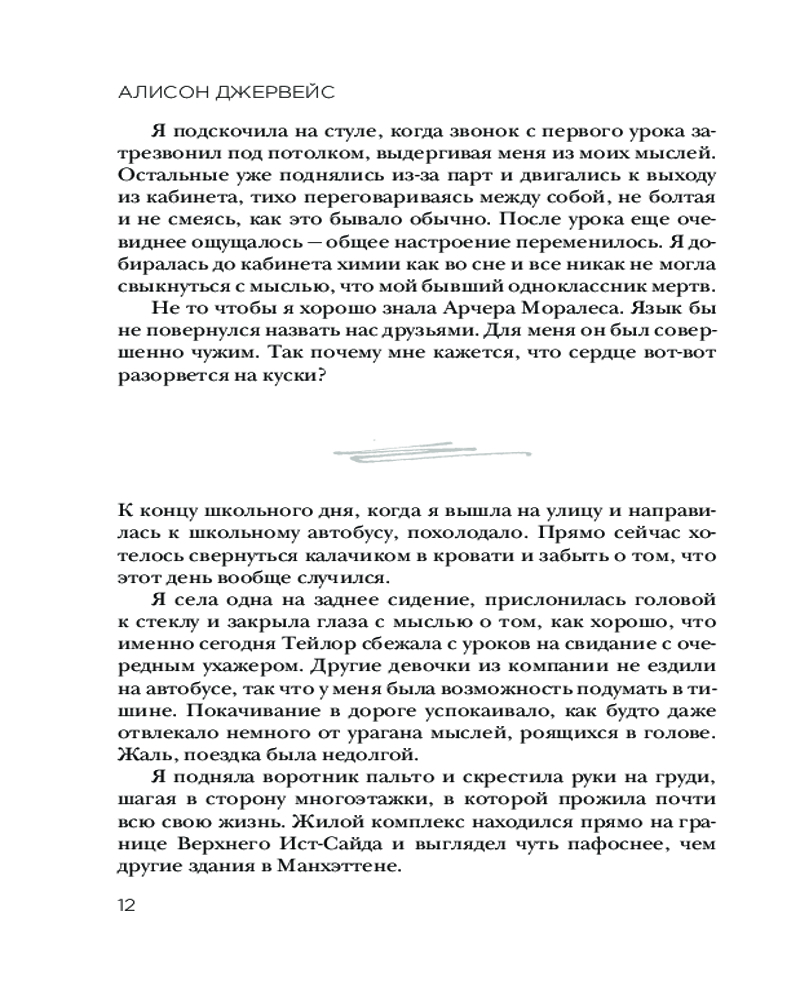 АЛИСОН ДЖЕРВЕЙС

Я подскочила на стуле, когда звонок с первого урока затрезвонил под потолком, выдергивая меня из моих мыслей. Остальные уже поднялись из-за парт и двигались к выходу из кабинета, тихо переговариваясь между собой, не болтая и не смеясь, как это бывало обычно. После урока еще очевиднее ощущалось — общее настроение переменилось. Я добиралась до кабинета химии как во сне и все никак не могла свыкнуться с мыслью, что мой бывший одноклассник мертв.

Не то чтобы я хорошо знала Арчера Моралеса. Язык бы не повернулся назвать нас друзьями. Для меня он был совершенно чужим. Так почему мне кажется, что сердце вот-вот разорвется на куски?

К концу школьного дня, когда я вышла на улицу и направилась к школьному автобусу, похолодало. Прямо сейчас хотелось свернуться калачиком в кровати и забыть о том, что этот день вообще случился.

Я села одна на заднее сидение, прислонилась головой к стеклу и закрыла глаза с мыслью о том, как хорошо, что именно сегодня Тейлор сбежала с уроков на свидание с очередным ухажером. Другие девочки из компании не ездили на автобусе, так что у меня была возможность подумать в тишине. Покачивание в дороге успокаивало, как будто даже отвлекало немного от урагана мыслей, роящихся в голове. Жаль, поездка была недолгой.

Я подняла воротник пальто и скрестила руки на груди, шагая в сторону многоэтажки, в которой прожила почти всю свою жизнь. Жилой комплекс находился прямо на границе Верхнего Ист-Сайда и выглядел чуть пафоснее, чем другие здания в Манхэттене.

12